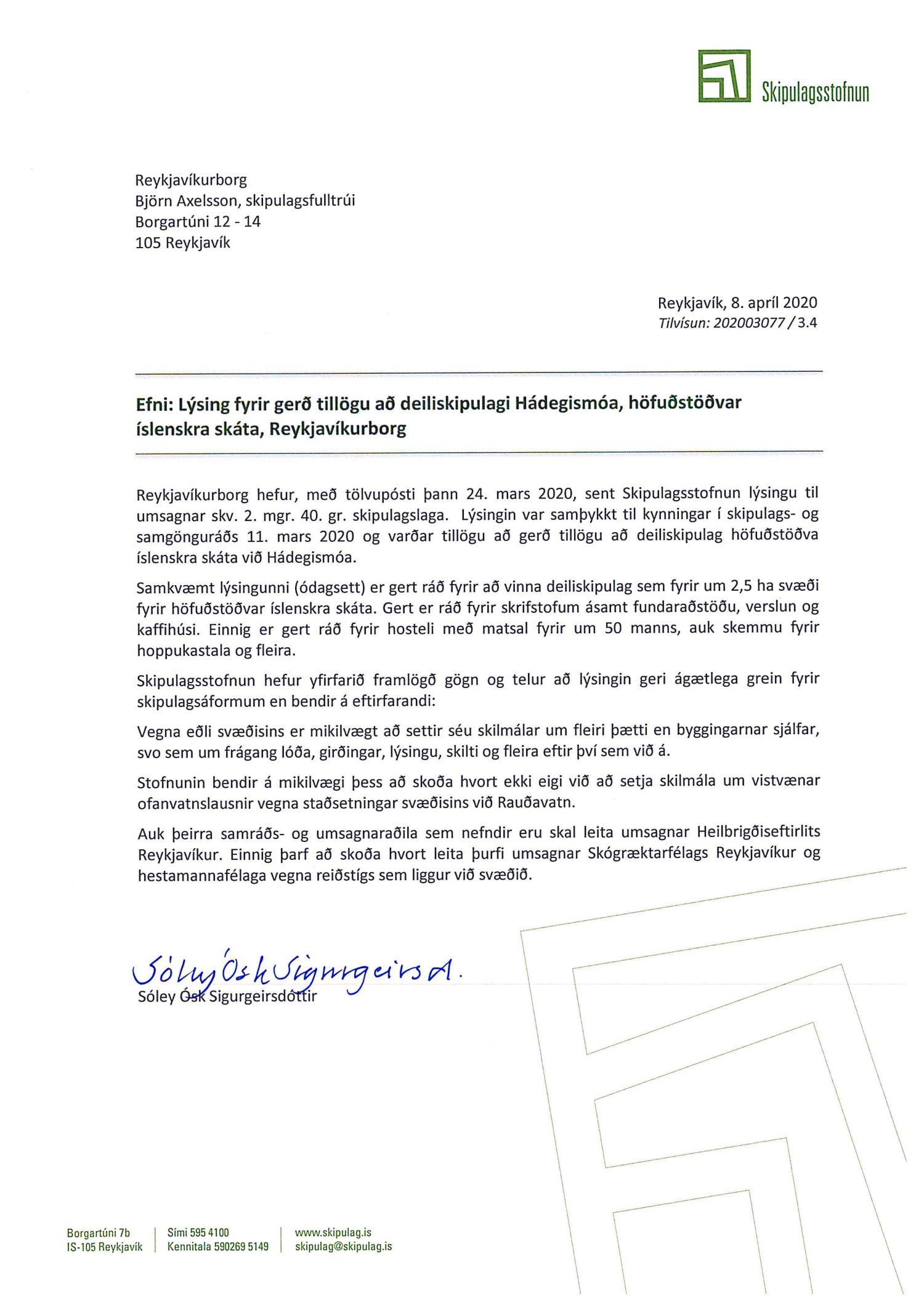 Skipulagsstofnun

Reykjavíkurborg
Björn Axelsson, skipulagsfulltrúi
Borgartúni 12 - 14
105 Reykjavík

Reykjavík, 8. apríl 2020
Tilvísun: 202003077 / 3.4

Efni: Lýsing fyrir gerð tillögu að deiliskipulagi Hádegismóa, höfuðstöðvar íslenskra skáta, Reykjavíkurborg

Reykjavíkurborg hefur, með tölvupósti þann 24. mars 2020, sent Skipulagsstofnun lýsingu til umsagnar skv. 2. mgr. 40. gr. skipulagslaga. Lýsingin var samþykkt til kynningar í skipulags- og samgönguráðs 11. mars 2020 og varðar tillögu að gerð tillögu að deiliskipulag höfuðstöðva íslenskra skáta við Hádegismóa.

Samkvæmt lýsingunni (ódagsett) er gert ráð fyrir að vinna deiliskipulag sem fyrir um 2,5 ha svæði fyrir höfuðstöðvar íslenskra skáta. Gert er ráð fyrir skrifstofum ásamt fundaraðstöðu, verslun og kaffihúsi. Einnig er gert ráð fyrir hosteli með matsal fyrir um 50 manns, auk skemmu fyrir hoppukastala og fleira.

Skipulagsstofnun hefur yfirfarið framlögð gögn og telur að lýsingin geri ágætlega grein fyrir skipulagsáformum en bendir á eftirfarandi:

Vegna eðli svæðisins er mikilvægt að settir séu skilmálar um fleiri þætti en byggingarnar sjálfar, svo sem um frágang lóða, girðingar, lýsingu, skilti og fleira eftir því sem við á.

Stofnunin bendir á mikilvægi þess að skoða hvort ekki eigi við að setja skilmála um vistvænar ofanvatnslausnir vegna staðsetningar svæðisins við Rauðavatn.

Auk þeirra samráðs- og umsagnaraðila sem nefndir eru skal leita umsagnar Heilbrigðiseftirlits Reykjavíkur. Einnig þarf að skoða hvort leita þurfi umsagnar Skógræktarfélags Reykjavíkur og hestamannafélaga vegna reiðstígs sem liggur við svæðið.

Sóley Ósk Sigurgeirsd.
Sóley Ósk Sigurgeirsdóttir

Borgartúni 7b
IS-105 Reykjavík
Sími 595 4100
Kennitala 590269 5149
www.skipulag.is
skipulag@skipulag.is